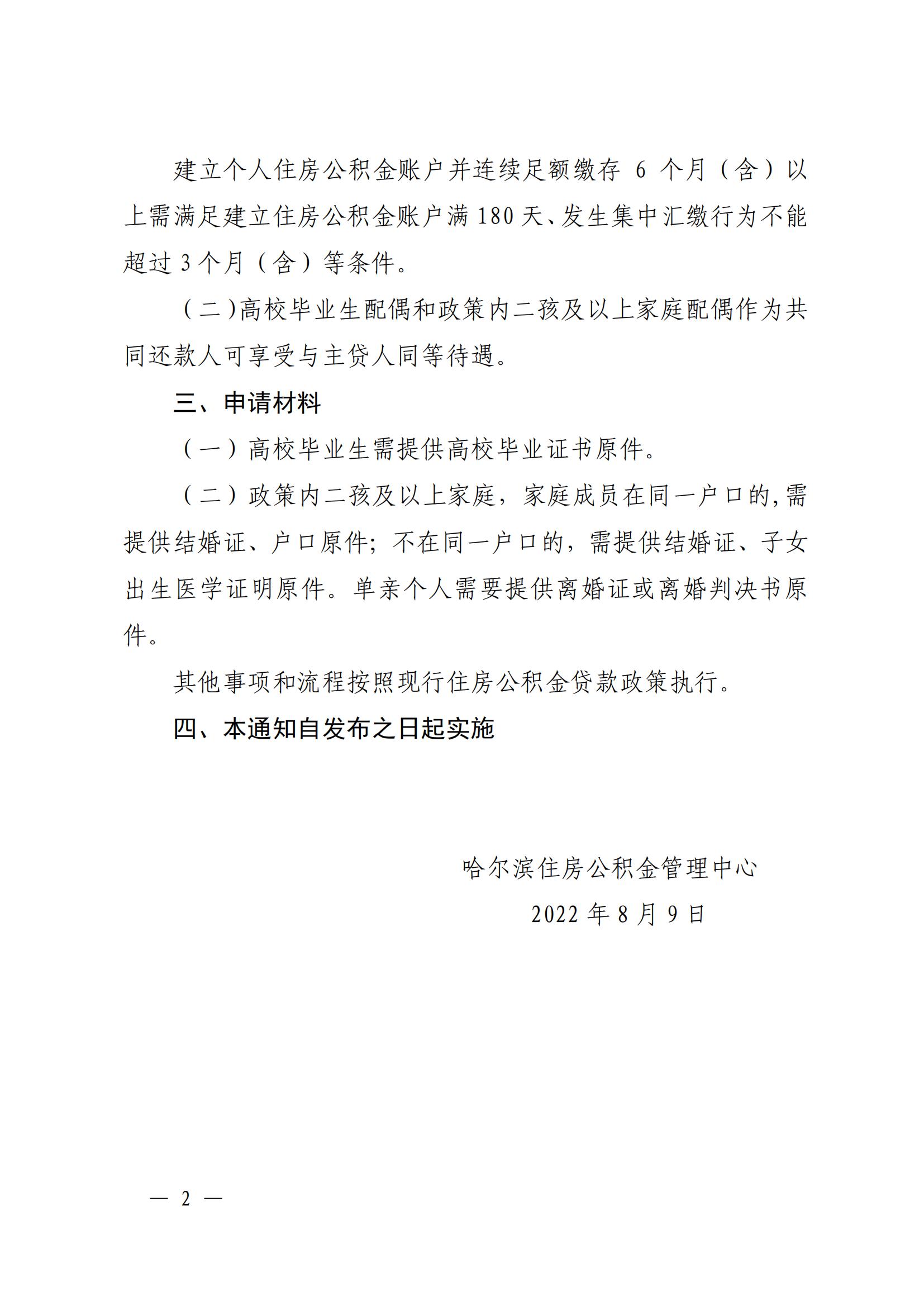 建立个人住房公积金账户并连续足额缴存 6 个月（含）以上需满足建立住房公积金账户满 180 天、发生集中汇缴行为不能超过 3 个月（含）等条件。

（二）高校毕业生配偶和政策内二孩及以上家庭配偶作为共同还款人可享受与主贷人同等待遇。

三、申请材料

（一）高校毕业生需提供高校毕业证书原件。

（二）政策内二孩及以上家庭，家庭成员在同一户口的，需提供结婚证、户口原件；不在同一户口的，需提供结婚证、子女出生医学证明原件。单亲个人需要提供离婚证或离婚判决书原件。

其他事项和流程按照现行住房公积金贷款政策执行。

四、本通知自发布之日起实施

哈尔滨住房公积金管理中心

2022 年 8 月 9 日

— 2 —